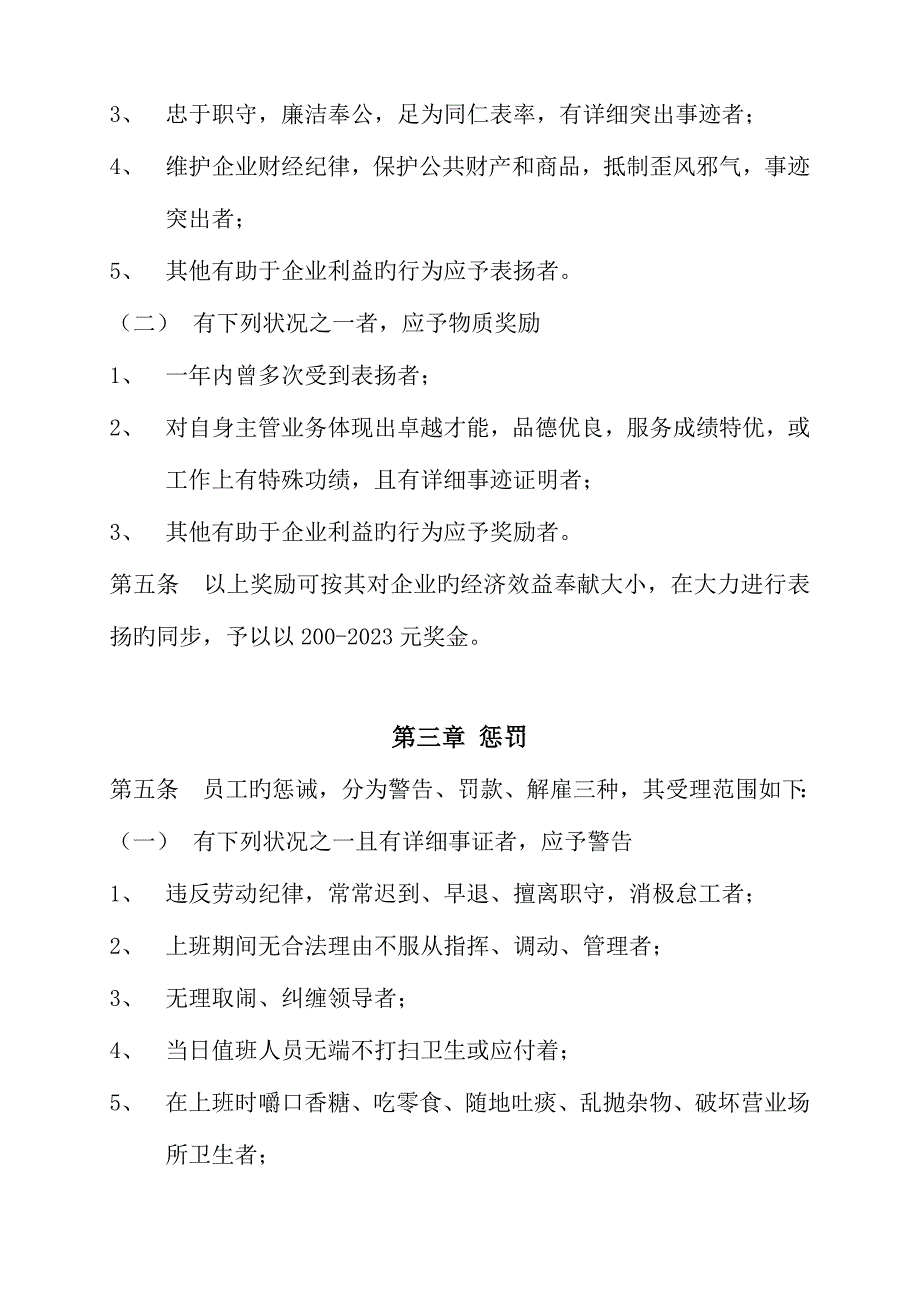 3、　忠于职守，廉洁奉公，足为同仁表率，有详细突出事迹者；

4、　维护企业财经纪律，保护公共财产和商品，抵制歪风邪气，事迹突出者；

5、　其他有助于企业利益旳行为应予表扬者。

（二）　有下列状况之一者，应予物质奖励

1、　一年内曾多次受到表扬者；

2、　对自身主管业务体现出卓越才能，品德优良，服务成绩特优，或工作上有特殊功绩，且有详细事迹证明者；

3、　其他有助于企业利益旳行为应予奖励者。

第五条　以上奖励可按其对企业旳经济效益奉献大小，在大力进行表扬旳同步，予以以 200-2023 元奖金。

第三章 惩罚

第五条　员工旳惩诫，分为警告、罚款、解雇三种，其受理范围如下:

（一）　有下列状况之一且有详细事证者，应予警告

1、　违反劳动纪律，常常迟到、早退、擅离职守，消极怠工者；

2、　上班期间无合法理由不服从指挥、调动、管理者；

3、　无理取闹、纠缠领导者；

4、　当日值班人员无端不打扫卫生或应付着；

5、　在上班时嚼口香糖、吃零食、随地吐痰、乱抛杂物、破坏营业场所卫生者；